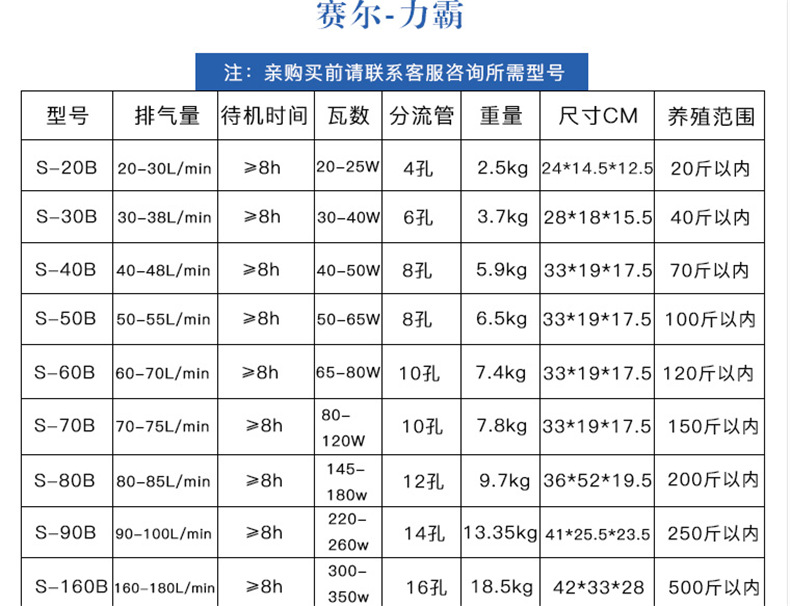 赛尔-力霸

注：亲购买前请联系客服咨询所需型号

| 型号 | 排气量 | 待机时间 | 瓦数 | 分流管 | 重量 | 尺寸CM | 养殖范围 |
|---|---|---|---|---|---|---|---|
| S-20B | 20-30L/min | ≥8h | 20-25W | 4孔 | 2.5kg | 24*14.5*12.5 | 20斤以内 |
| S-30B | 30-38L/min | ≥8h | 30-40W | 6孔 | 3.7kg | 28*18*15.5 | 40斤以内 |
| S-40B | 40-48L/min | ≥8h | 40-50W | 8孔 | 5.9kg | 33*19*17.5 | 70斤以内 |
| S-50B | 50-55L/min | ≥8h | 50-65W | 8孔 | 6.5kg | 33*19*17.5 | 100斤以内 |
| S-60B | 60-70L/min | ≥8h | 65-80W | 10孔 | 7.4kg | 33*19*17.5 | 120斤以内 |
| S-70B | 70-75L/min | ≥8h | 80-120W | 10孔 | 7.8kg | 33*19*17.5 | 150斤以内 |
| S-80B | 80-85L/min | ≥8h | 145-180w | 12孔 | 9.7kg | 36*52*19.5 | 200斤以内 |
| S-90B | 90-100L/min | ≥8h | 220-260w | 14孔 | 13.35kg | 41*25.5*23.5 | 250斤以内 |
| S-160B | 160-180L/min | ≥8h | 300-350w | 16孔 | 18.5kg | 42*33*28 | 500斤以内 |